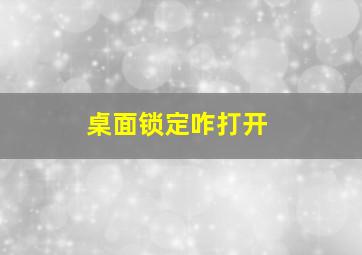 桌面锁定咋打开